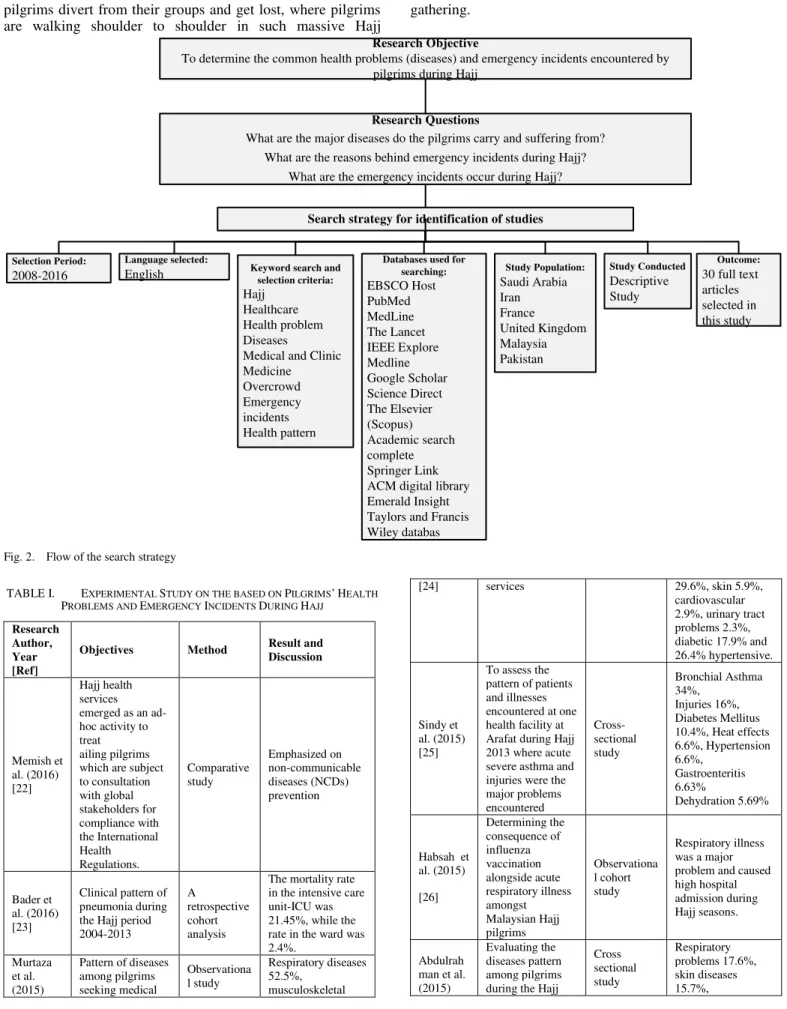 pilgrims divert from their groups and get lost, where pilgrims are walking shoulder to shoulder in such massive Hajj gathering.

Research Objective
To determine the common health problems (diseases) and emergency incidents encountered by pilgrims during Hajj

Research Questions
What are the major diseases do the pilgrims carry and suffering from?
What are the reasons behind emergency incidents during Hajj?
What are the emergency incidents occur during Hajj?

Search strategy for identification of studies

Selection Period:
2008-2016

Language selected:
English

Keyword search and selection criteria:
Hajj
Healthcare
Health problem
Diseases
Medical and Clinic
Medicine
Overcrowd
Emergency incidents
Health pattern

Databases used for searching:
EBSCO Host
PubMed
MedLine
The Lancet
IEEE Explore
Medline
Google Scholar
Science Direct
The Elsevier (Scopus)
Academic search complete
Springer Link
ACM digital library
Emerald Insight
Taylors and Francis
Wiley databas

Study Population:
Saudi Arabia
Iran
France
United Kingdom
Malaysia
Pakistan

Study Conducted
Descriptive Study

Outcome:
30 full text articles selected in this study

Fig. 2. Flow of the search strategy

TABLE I. EXPERIMENTAL STUDY ON THE BASED ON PILGRIMS' HEALTH PROBLEMS AND EMERGENCY INCIDENTS DURING HAJJ

| Research Author, Year [Ref] | Objectives | Method | Result and Discussion |
|---|---|---|---|
| Memish et al. (2016) [22] | Hajj health services emerged as an ad-hoc activity to treat ailing pilgrims which are subject to consultation with global stakeholders for compliance with the International Health Regulations. | Comparative study | Emphasized on non-communicable diseases (NCDs) prevention |
| Bader et al. (2016) [23] | Clinical pattern of pneumonia during the Hajj period 2004-2013 | A retrospective cohort analysis | The mortality rate in the intensive care unit-ICU was 21.45%, while the rate in the ward was 2.4%. |
| Murtaza et al. (2015) | Pattern of diseases among pilgrims seeking medical | Observational study | Respiratory diseases 52.5%, musculoskeletal |

| [24] | services | | 29.6%, skin 5.9%, cardiovascular 2.9%, urinary tract problems 2.3%, diabetic 17.9% and 26.4% hypertensive. |
|---|---|---|---|
| Sindy et al. (2015) [25] | To assess the pattern of patients and illnesses encountered at one health facility at Arafat during Hajj 2013 where acute severe asthma and injuries were the major problems encountered | Cross-sectional study | Bronchial Asthma 34%, Injuries 16%, Diabetes Mellitus 10.4%, Heat effects 6.6%, Hypertension 6.6%, Gastroenteritis 6.63% Dehydration 5.69% |
| Habsah et al. (2015) [26] | Determining the consequence of influenza vaccination alongside acute respiratory illness amongst Malaysian Hajj pilgrims | Observational cohort study | Respiratory illness was a major problem and caused high hospital admission during Hajj seasons. |
| Abdulrahman et al. (2015) | Evaluating the diseases pattern among pilgrims during the Hajj | Cross sectional study | Respiratory problems 17.6%, skin diseases 15.7%, |